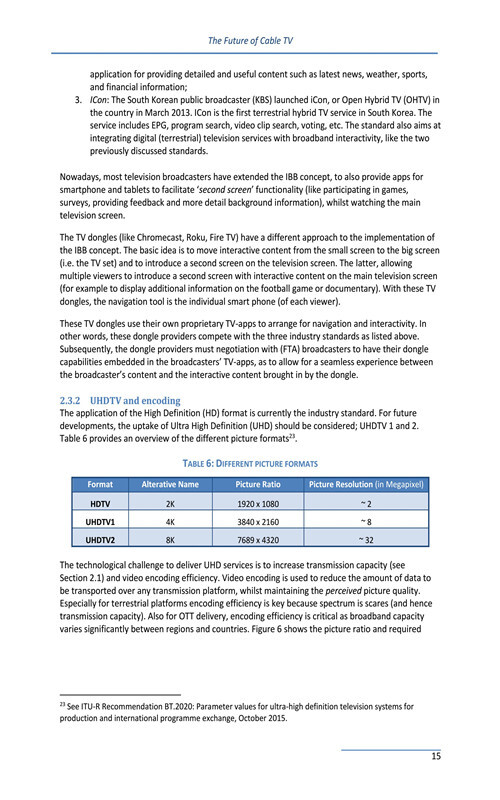 The Future of Cable TV

application for providing detailed and useful content such as latest news, weather, sports, and financial information;

3. ICon: The South Korean public broadcaster (KBS) launched iCon, or Open Hybrid TV (OHTV) in the country in March 2013. ICon is the first terrestrial hybrid TV service in South Korea. The service includes EPG, program search, video clip search, voting, etc. The standard also aims at integrating digital (terrestrial) television services with broadband interactivity, like the two previously discussed standards.

Nowadays, most television broadcasters have extended the IBB concept, to also provide apps for smartphone and tablets to facilitate 'second screen' functionality (like participating in games, surveys, providing feedback and more detail background information), whilst watching the main television screen.

The TV dongles (like Chromecast, Roku, Fire TV) have a different approach to the implementation of the IBB concept. The basic idea is to move interactive content from the small screen to the big screen (i.e. the TV set) and to introduce a second screen on the television screen. The latter, allowing multiple viewers to introduce a second screen with interactive content on the main television screen (for example to display additional information on the football game or documentary). With these TV dongles, the navigation tool is the individual smart phone (of each viewer).

These TV dongles use their own proprietary TV-apps to arrange for navigation and interactivity. In other words, these dongle providers compete with the three industry standards as listed above. Subsequently, the dongle providers must negotiation with (FTA) broadcasters to have their dongle capabilities embedded in the broadcasters' TV-apps, as to allow for a seamless experience between the broadcaster's content and the interactive content brought in by the dongle.

2.3.2 UHDTV and encoding

The application of the High Definition (HD) format is currently the industry standard. For future developments, the uptake of Ultra High Definition (UHD) should be considered; UHDTV 1 and 2. Table 6 provides an overview of the different picture formats$^{23}$.

TABLE 6: DIFFERENT PICTURE FORMATS

| Format | Alterative Name | Picture Ratio | Picture Resolution (in Megapixel) |
|---|---|---|---|
| HDTV | 2K | 1920 x 1080 | ~ 2 |
| UHDTV1 | 4K | 3840 x 2160 | ~ 8 |
| UHDTV2 | 8K | 7689 x 4320 | ~ 32 |

The technological challenge to deliver UHD services is to increase transmission capacity (see Section 2.1) and video encoding efficiency. Video encoding is used to reduce the amount of data to be transported over any transmission platform, whilst maintaining the perceived picture quality. Especially for terrestrial platforms encoding efficiency is key because spectrum is scares (and hence transmission capacity). Also for OTT delivery, encoding efficiency is critical as broadband capacity varies significantly between regions and countries. Figure 6 shows the picture ratio and required

$^{23}$ See ITU-R Recommendation BT.2020: Parameter values for ultra-high definition television systems for production and international programme exchange, October 2015.

15